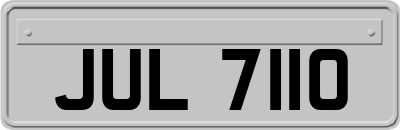 JUL 7110